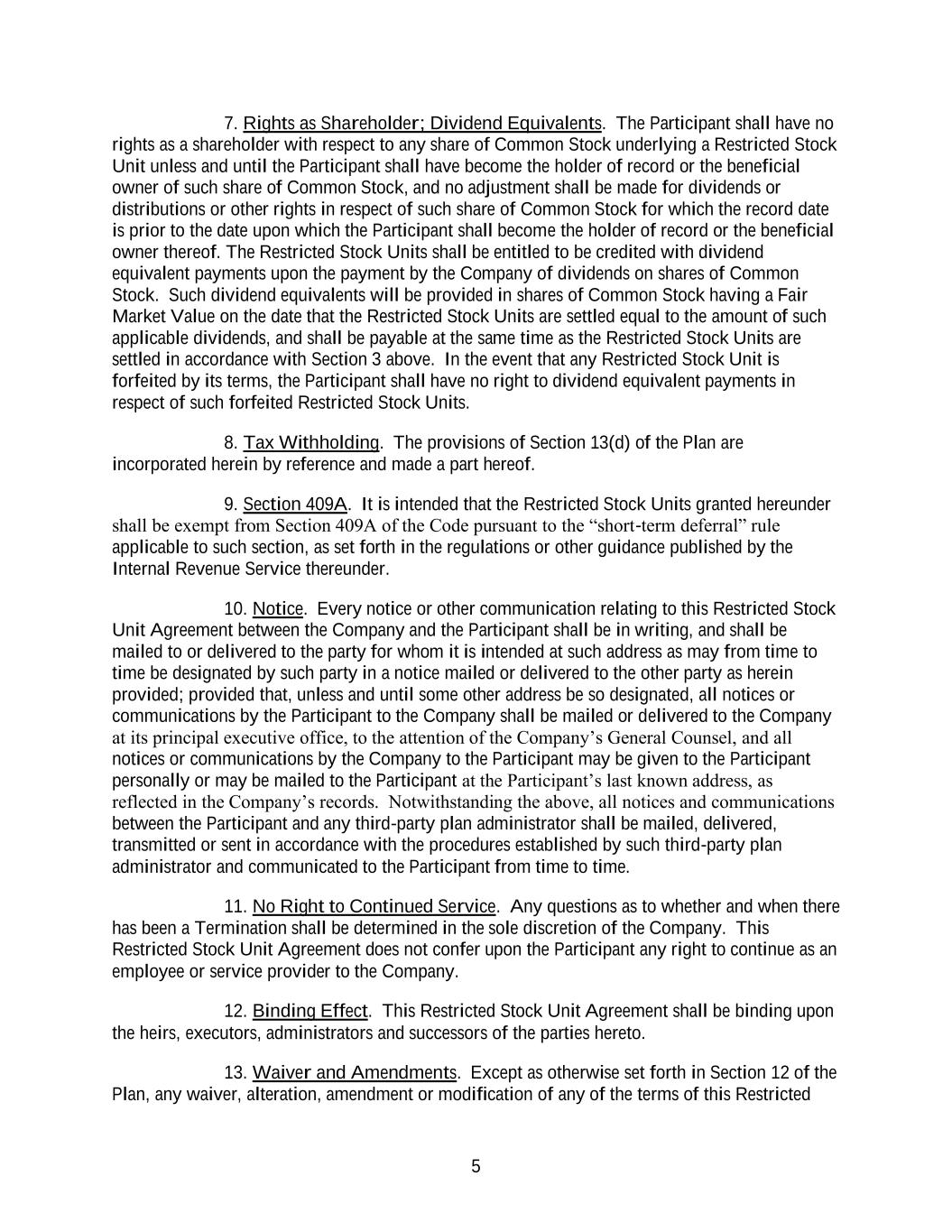 7. Rights as Shareholder; Dividend Equivalents. The Participant shall have no rights as a shareholder with respect to any share of Common Stock underlying a Restricted Stock Unit unless and until the Participant shall have become the holder of record or the beneficial owner of such share of Common Stock, and no adjustment shall be made for dividends or distributions or other rights in respect of such share of Common Stock for which the record date is prior to the date upon which the Participant shall become the holder of record or the beneficial owner thereof. The Restricted Stock Units shall be entitled to be credited with dividend equivalent payments upon the payment by the Company of dividends on shares of Common Stock. Such dividend equivalents will be provided in shares of Common Stock having a Fair Market Value on the date that the Restricted Stock Units are settled equal to the amount of such applicable dividends, and shall be payable at the same time as the Restricted Stock Units are settled in accordance with Section 3 above. In the event that any Restricted Stock Unit is forfeited by its terms, the Participant shall have no right to dividend equivalent payments in respect of such forfeited Restricted Stock Units.

8. Tax Withholding. The provisions of Section 13(d) of the Plan are incorporated herein by reference and made a part hereof.

9. Section 409A. It is intended that the Restricted Stock Units granted hereunder shall be exempt from Section 409A of the Code pursuant to the “short-term deferral” rule applicable to such section, as set forth in the regulations or other guidance published by the Internal Revenue Service thereunder.

10. Notice. Every notice or other communication relating to this Restricted Stock Unit Agreement between the Company and the Participant shall be in writing, and shall be mailed to or delivered to the party for whom it is intended at such address as may from time to time be designated by such party in a notice mailed or delivered to the other party as herein provided; provided that, unless and until some other address be so designated, all notices or communications by the Participant to the Company shall be mailed or delivered to the Company at its principal executive office, to the attention of the Company’s General Counsel, and all notices or communications by the Company to the Participant may be given to the Participant personally or may be mailed to the Participant at the Participant’s last known address, as reflected in the Company’s records. Notwithstanding the above, all notices and communications between the Participant and any third-party plan administrator shall be mailed, delivered, transmitted or sent in accordance with the procedures established by such third-party plan administrator and communicated to the Participant from time to time.

11. No Right to Continued Service. Any questions as to whether and when there has been a Termination shall be determined in the sole discretion of the Company. This Restricted Stock Unit Agreement does not confer upon the Participant any right to continue as an employee or service provider to the Company.

12. Binding Effect. This Restricted Stock Unit Agreement shall be binding upon the heirs, executors, administrators and successors of the parties hereto.

13. Waiver and Amendments. Except as otherwise set forth in Section 12 of the Plan, any waiver, alteration, amendment or modification of any of the terms of this Restricted

5